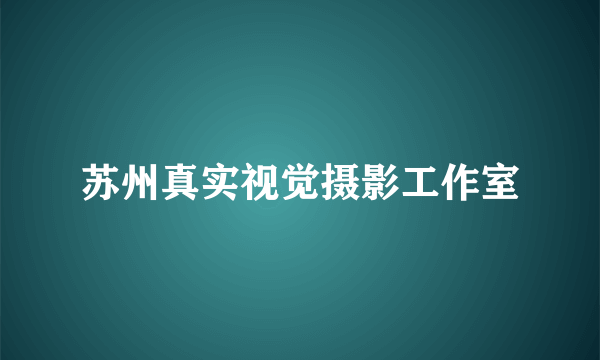 苏州真实视觉摄影工作室